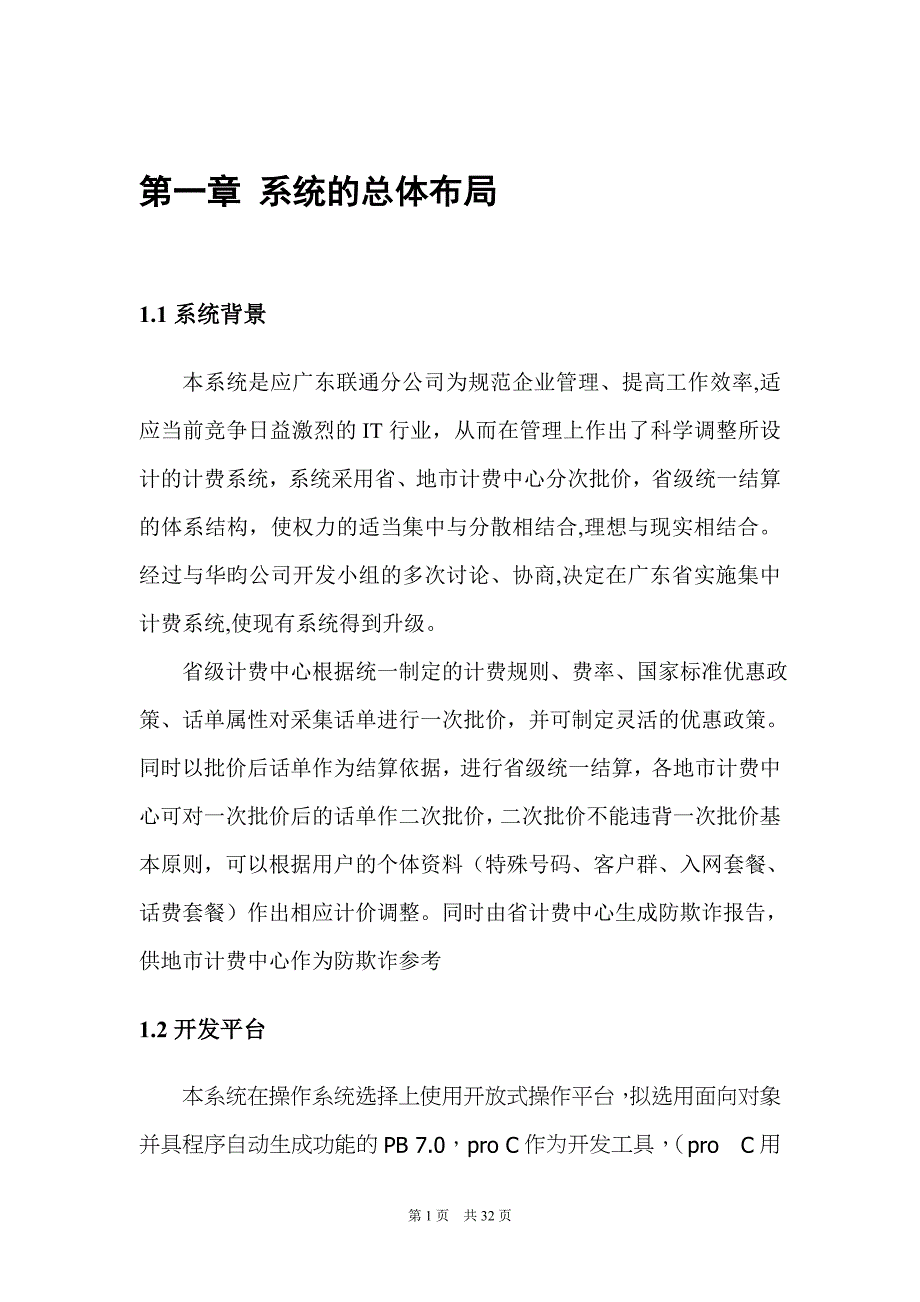 第一章 系统的总体布局

1.1 系统背景

本系统是应广东联通分公司为规范企业管理、提高工作效率,适应当前竞争日益激烈的 IT 行业，从而在管理上作出了科学调整所设计的计费系统，系统采用省、地市计费中心分次批价，省级统一结算的体系结构，使权力的适当集中与分散相结合,理想与现实相结合。经过与华昀公司开发小组的多次讨论、协商,决定在广东省实施集中计费系统,使现有系统得到升级。

省级计费中心根据统一制定的计费规则、费率、国家标准优惠政策、话单属性对采集话单进行一次批价，并可制定灵活的优惠政策。同时以批价后话单作为结算依据，进行省级统一结算，各地市计费中心可对一次批价后的话单作二次批价，二次批价不能违背一次批价基本原则，可以根据用户的个体资料（特殊号码、客户群、入网套餐、话费套餐）作出相应计价调整。同时由省计费中心生成防欺诈报告，供地市计费中心作为防欺诈参考

1.2 开发平台

本系统在操作系统选择上使用开放式操作平台，拟选用面向对象并具程序自动生成功能的 PB 7.0，pro C 作为开发工具，（pro C 用

第 1 页 共 32 页